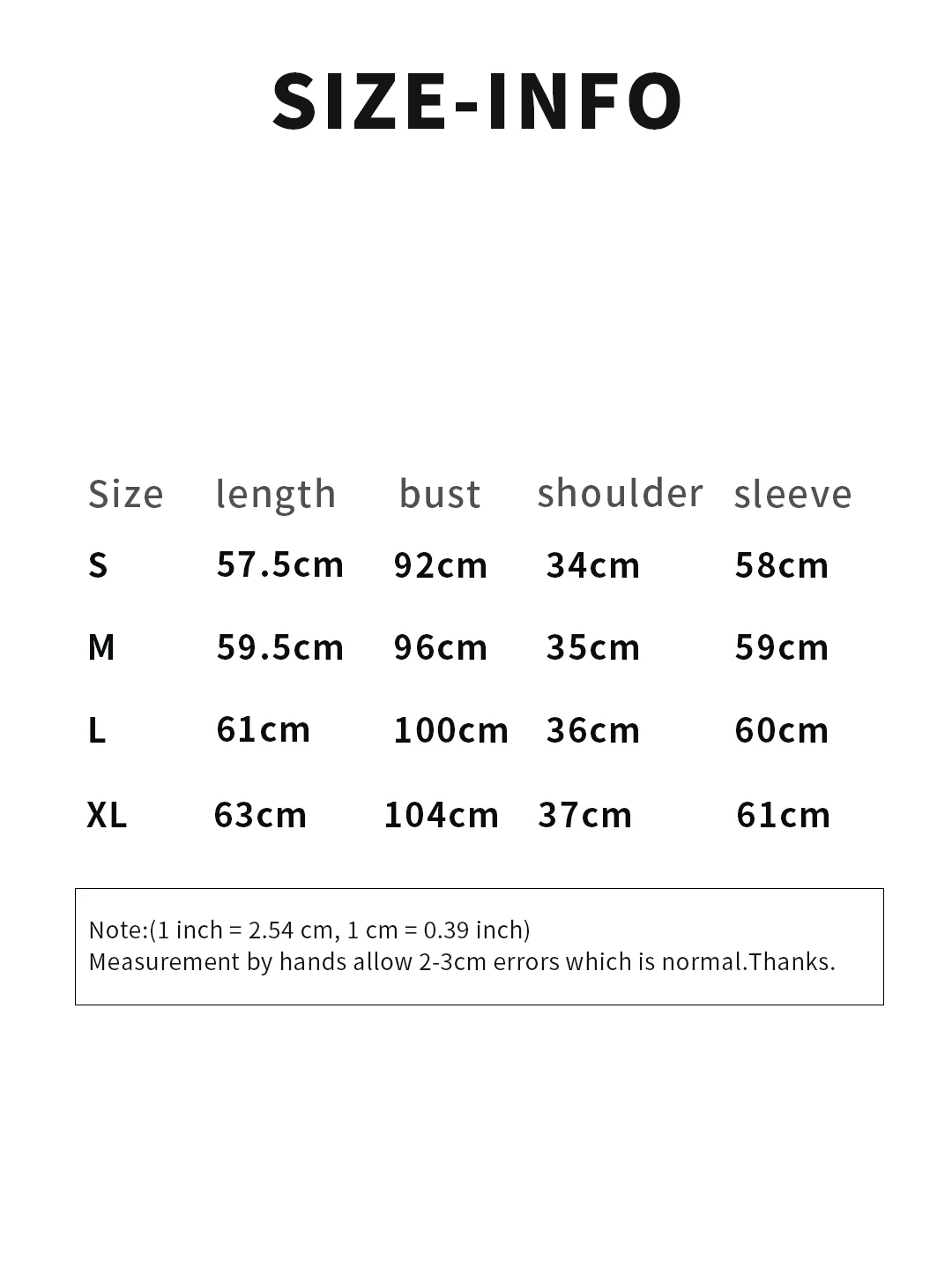 SIZE-INFO

| Size | length | bust | shoulder | sleeve |
|---|---|---|---|---|
| S | 57.5cm | 92cm | 34cm | 58cm |
| M | 59.5cm | 96cm | 35cm | 59cm |
| L | 61cm | 100cm | 36cm | 60cm |
| XL | 63cm | 104cm | 37cm | 61cm |

Note:(1 inch = 2.54 cm, 1 cm = 0.39 inch)
Measurement by hands allow 2-3cm errors which is normal.Thanks.